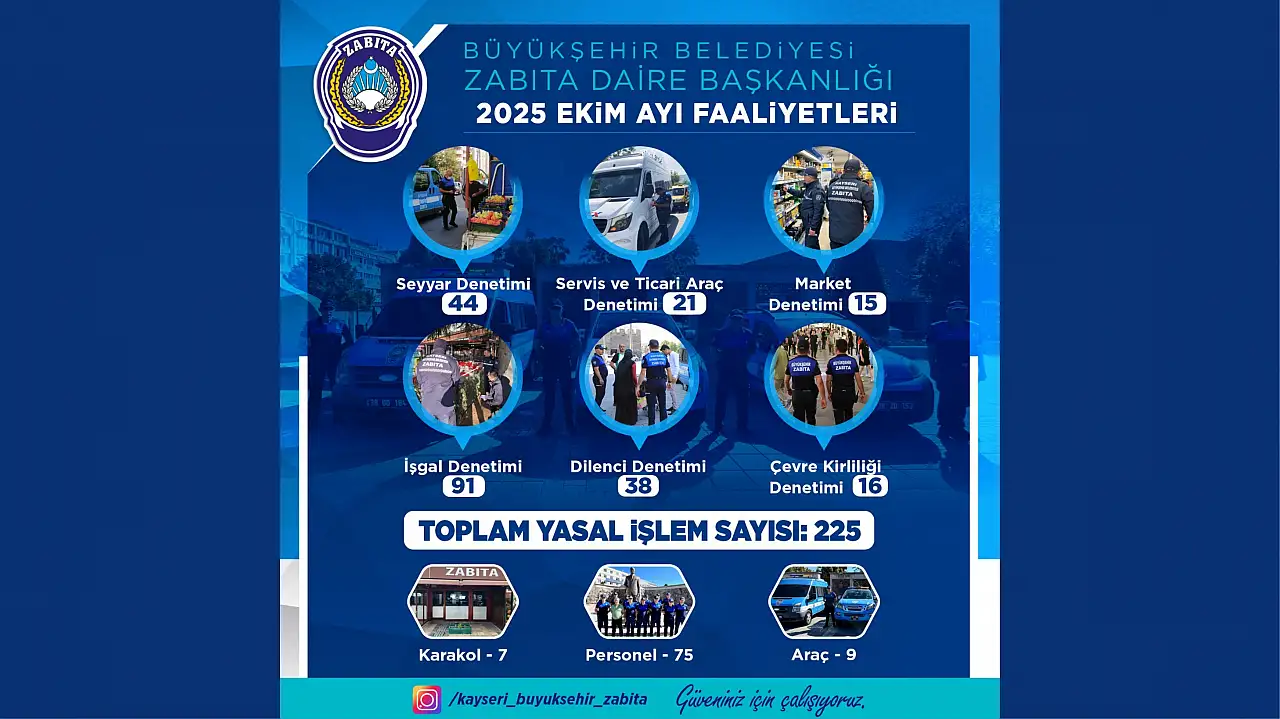 ZABITA

BÜYÜKŞEHİR BELEDİYESİ
ZABITA DAİRE BAŞKANLIĞI
2025 EKİM AYI FAALİYETLERİ

Seyyar Denetimi 44

Servis ve Ticari Araç Denetimi 21

Market Denetimi 15

İşgal Denetimi 91

Dilenci Denetimi 38

Çevre Kirliliği Denetimi 16

TOPLAM YASAL İŞLEM SAYISI: 225

ZABITA
Karakol - 7

Personel - 75

Araç - 9

/kayseri_buyuksehir_zabita

Güveniniz için çalışıyoruz.